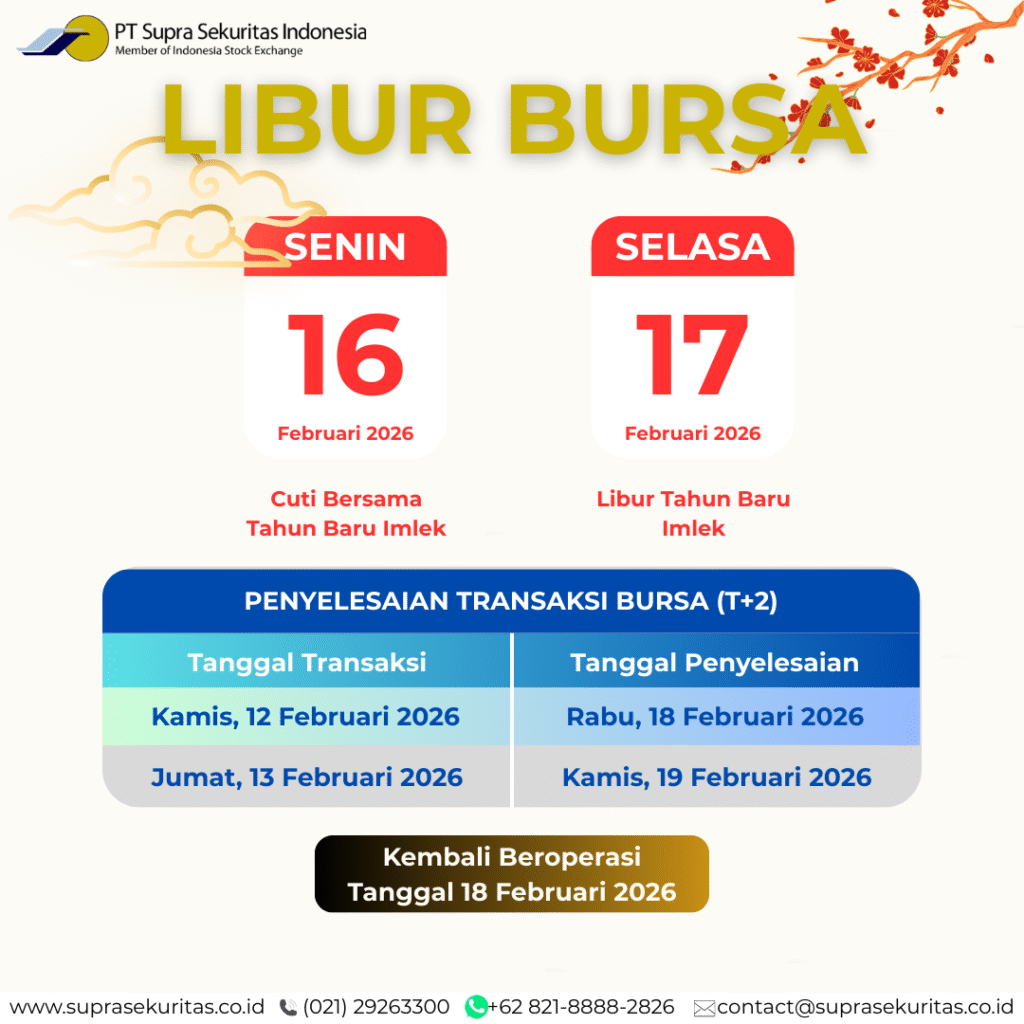 PT Supra Sekuritas Indonesia
Member of Indonesia Stock Exchange

LIBUR BURSA

SENIN
16
Februari 2026

Cuti Bersama Tahun Baru Imlek

SELASA
17
Februari 2026

Libur Tahun Baru Imlek

PENYELESAIAN TRANSAKSI BURSA (T+2)

| Tanggal Transaksi | Tanggal Penyelesaian |
|---|---|
| Kamis, 12 Februari 2026 | Rabu, 18 Februari 2026 |
| Jumat, 13 Februari 2026 | Kamis, 19 Februari 2026 |

Kembali Beroperasi
Tanggal 18 Februari 2026

www.suprasekuritas.co.id (021) 29263300 +62 821-8888-2826 contact@suprasekuritas.co.id